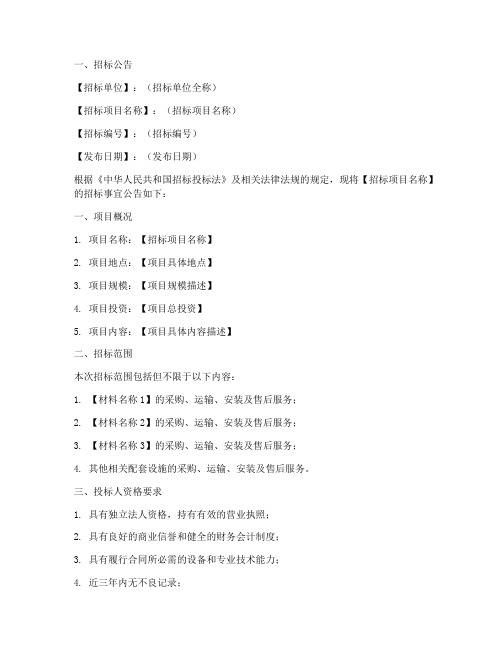 一、招标公告

【招标单位】：（招标单位全称）

【招标项目名称】：（招标项目名称）

【招标编号】：（招标编号）

【发布日期】：（发布日期）

根据《中华人民共和国招标投标法》及相关法律法规的规定，现将【招标项目名称】的招标事宜公告如下：

一、项目概况

1. 项目名称：【招标项目名称】

2. 项目地点：【项目具体地点】

3. 项目规模：【项目规模描述】

4. 项目投资：【项目总投资】

5. 项目内容：【项目具体内容描述】

二、招标范围

本次招标范围包括但不限于以下内容：

1. 【材料名称 1】的采购、运输、安装及售后服务；

2. 【材料名称 2】的采购、运输、安装及售后服务；

3. 【材料名称 3】的采购、运输、安装及售后服务；

4. 其他相关配套设施的采购、运输、安装及售后服务。

三、投标人资格要求

1. 具有独立法人资格，持有有效的营业执照；

2. 具有良好的商业信誉和健全的财务会计制度；

3. 具有履行合同所必需的设备和专业技术能力；

4. 近三年内无不良记录；